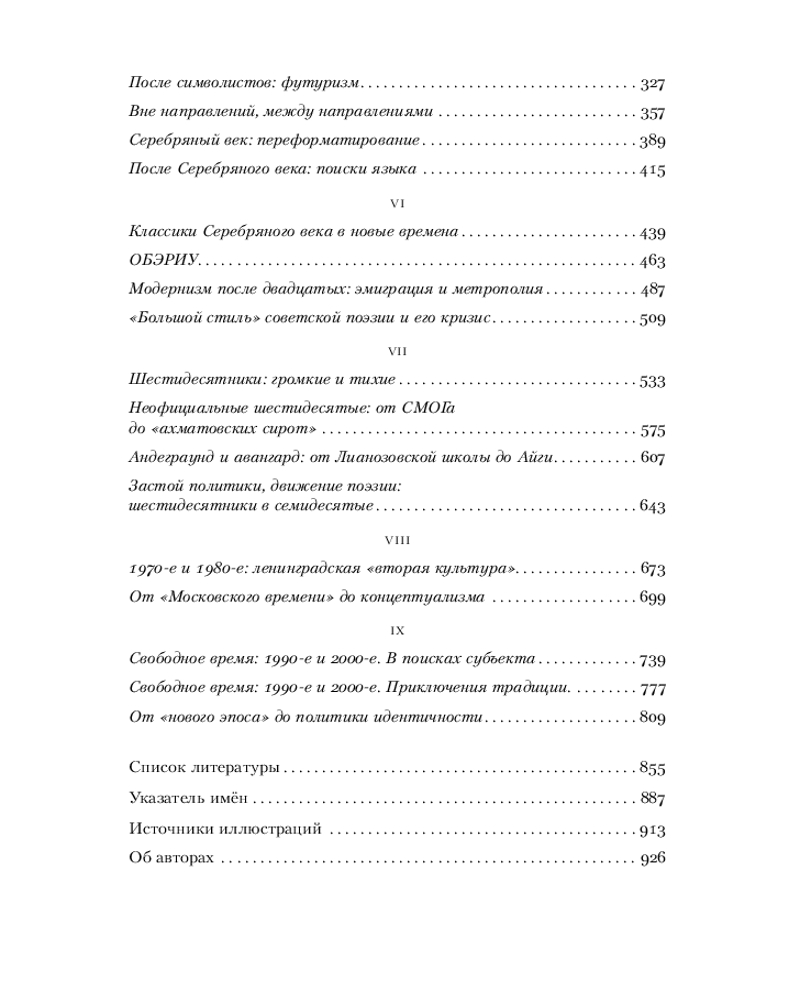 После символистов: футуризм 327

Вне направлений, между направлениями 357

Серебряный век: переформатирование 389

После Серебряного века: поиски языка 415

VI

Классики Серебряного века в новые времена 439

ОБЭРИУ 463

Модернизм после двадцатых: эмиграция и метрополия 487

«Большой стиль» советской поэзии и его кризис 509

VII

Шестидесятники: громкие и тихие 533

Неофициальные шестидесятые: от СМОГа до «ахматовских сирот» 575

Андеграунд и авангард: от Лианозовской школы до Айги 607

Застой политики, движение поэзии: шестидесятники в семидесятые 643

VIII

1970-е и 1980-е: ленинградская «вторая культура» 673

От «Московского времени» до концептуализма 699

IX

Свободное время: 1990-е и 2000-е. В поисках субъекта 739

Свободное время: 1990-е и 2000-е. Приключения традиции 777

От «нового эпоса» до политики идентичности 809

Список литературы 855

Указатель имён 887

Источники иллюстраций 913

Об авторах 926